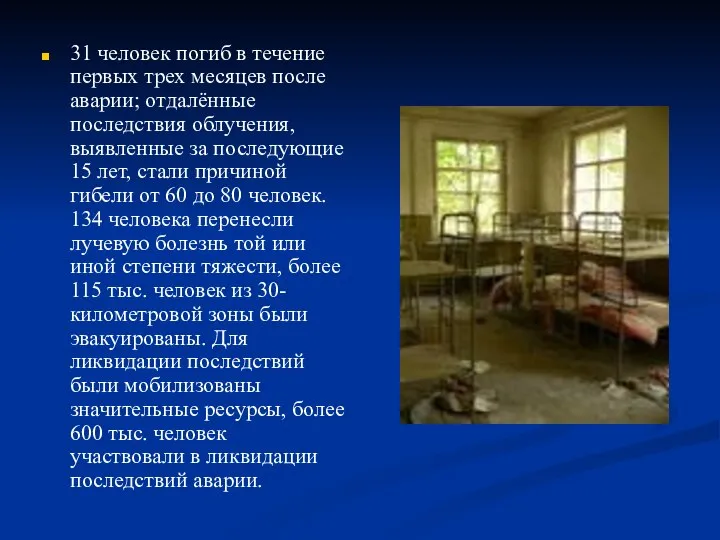 31 человек погиб в течение первых трех месяцев после аварии; отдалённые последствия облучения, выявленные за последующие 15 лет, стали причиной гибели от 60 до 80 человек. 134 человека перенесли лучевую болезнь той или иной степени тяжести, более 115 тыс. человек из 30-километровой зоны были эвакуированы. Для ликвидации последствий были мобилизованы значительные ресурсы, более 600 тыс. человек участвовали в ликвидации последствий аварии.